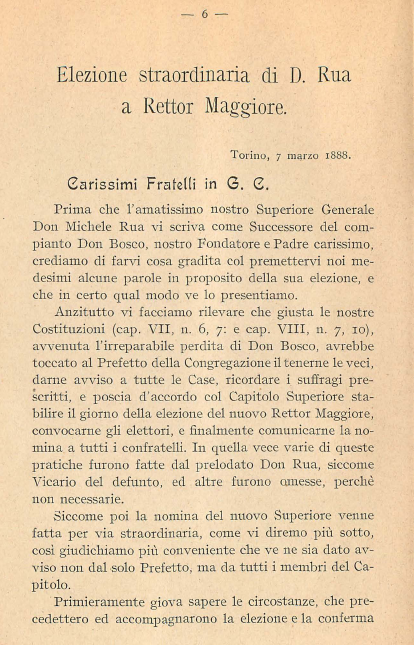 — 6 —

Elezione straordinaria di D. Rua a Rettor Maggiore.

Torino, 7 marzo 1888.

Carissimi Fratelli in G. C.

Prima che l'amatissimo nostro Superiore Generale Don Michele Rua vi scriva come Successore del compianto Don Bosco, nostro Fondatore e Padre carissimo, crediamo di farvi cosa gradita col premettervi noi medesimi alcune parole in proposito della sua elezione, e che in certo qual modo ve lo presentiamo.

Anzitutto vi facciamo rilevare che giusta le nostre Costituzioni (cap. VII, n. 6, 7: e cap. VIII, n. 7, 10), avvenuta l'irreparabile perdita di Don Bosco, avrebbe toccato al Prefetto della Congregazione il tenerne le veci, darne avviso a tutte le Case, ricordare i suffragi prescritti, e poscia d'accordo col Capitolo Superiore stabilire il giorno della elezione del nuovo Rettor Maggiore, convocarne gli elettori, e finalmente comunicarne la nomina a tutti i confratelli. In quella vece varie di queste pratiche furono fatte dal prelodato Don Rua, siccome Vicario del defunto, ed altre furono omesse, perchè non necessarie.

Siccome poi la nomina del nuovo Superiore venne fatta per via straordinaria, come vi diremo più sotto, così giudichiamo più conveniente che ve ne sia dato avviso non dal solo Prefetto, ma da tutti i membri del Capitolo.

Primieramente giova sapere le circostanze, che precedettero ed accompagnarono la elezione e la conferma